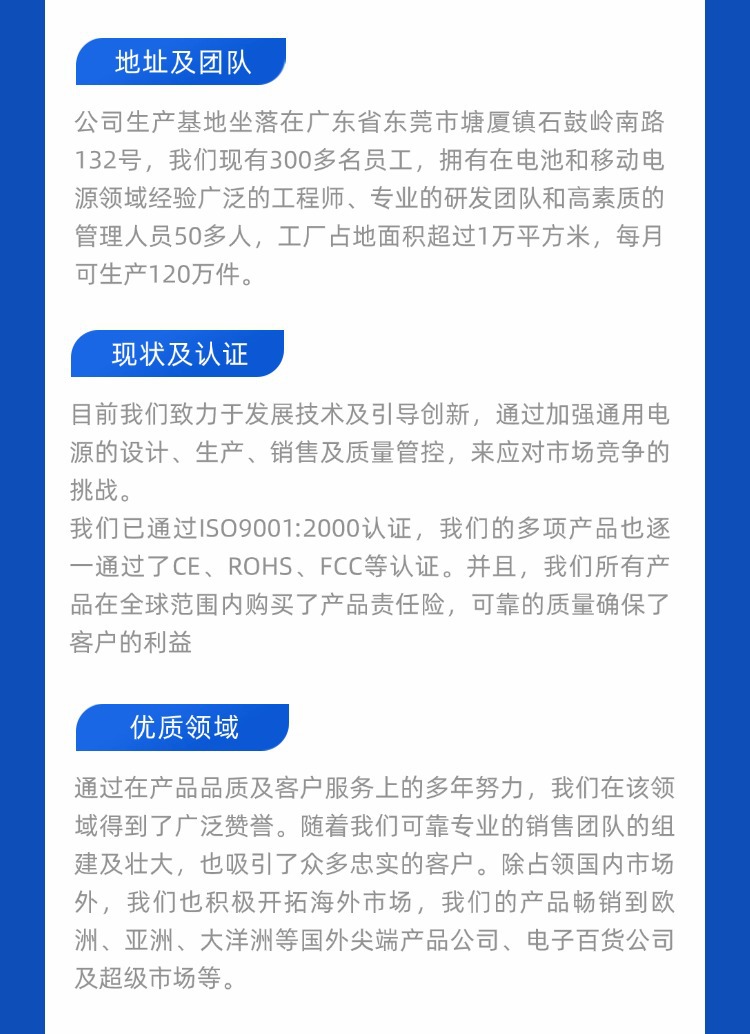 地址及团队

公司生产基地坐落在广东省东莞市塘厦镇石鼓岭南路132号，我们现有300多名员工，拥有在电池和移动电源领域经验广泛的工程师、专业的研发团队和高素质的管理人员50多人，工厂占地面积超过1万平方米，每月可生产120万件。

现状及认证

目前我们致力于发展技术及引导创新，通过加强通用电源的设计、生产、销售及质量管控，来应对市场竞争的挑战。

我们已通过ISO9001:2000认证，我们的多项产品也逐一通过了CE、ROHS、FCC等认证。并且，我们所有产品在全球范围内购买了产品责任险，可靠的质量确保了客户的利益

优质领域

通过在产品品质及客户服务上的多年努力，我们在该领域得到了广泛赞誉。随着我们可靠专业的销售团队的组建及壮大，也吸引了众多忠实的客户。除占领国内市场外，我们也积极开拓海外市场，我们的产品畅销到欧洲、亚洲、大洋洲等国外尖端产品公司、电子百货公司及超级市场等。